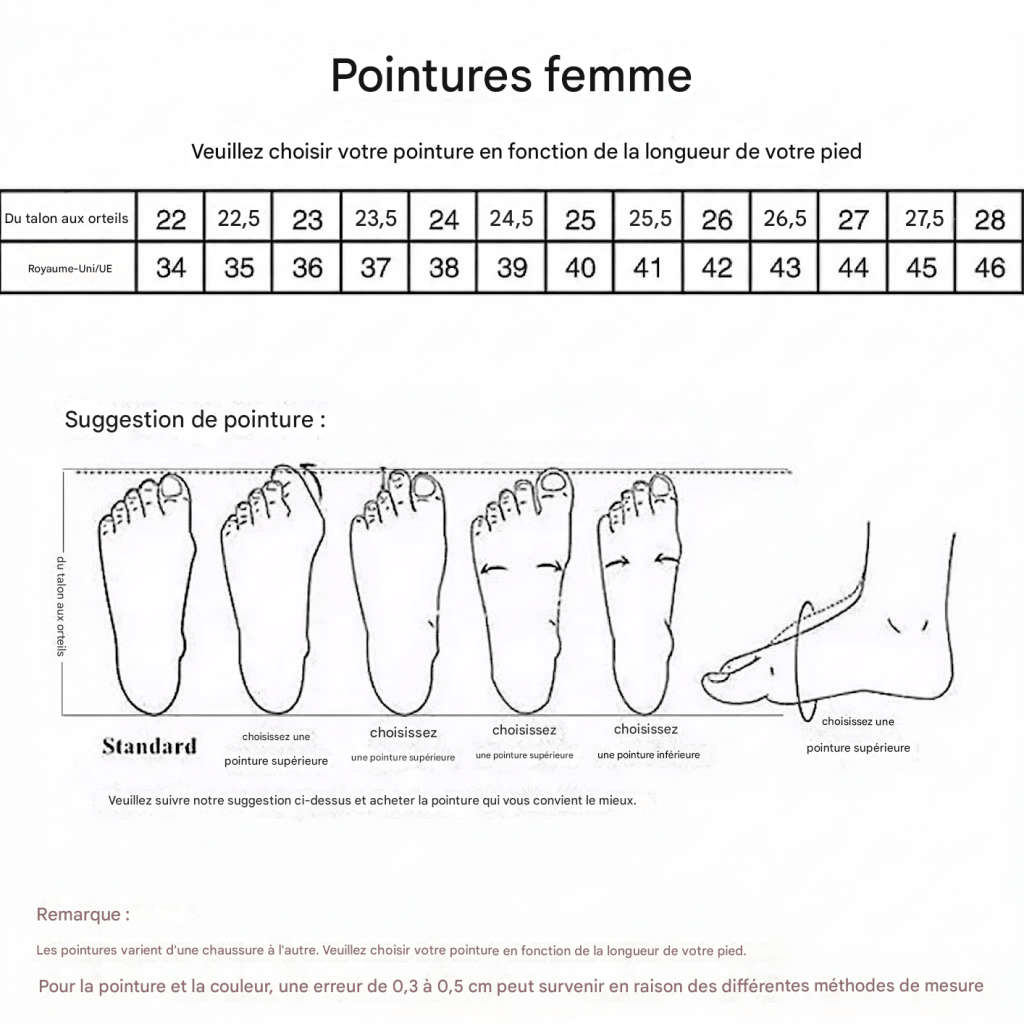 Pointures femme

Veuillez choisir votre pointure en fonction de la longueur de votre pied

| Du talon aux orteils | 22 | 22,5 | 23 | 23,5 | 24 | 24,5 | 25 | 25,5 | 26 | 26,5 | 27 | 27,5 | 28 |
|---|---|---|---|---|---|---|---|---|---|---|---|---|---|
| Royaume-Uni/UE | 34 | 35 | 36 | 37 | 38 | 39 | 40 | 41 | 42 | 43 | 44 | 45 | 46 |

Suggestion de pointure :

du talon aux orteils

Standard

choisissez une pointure supérieure

choisissez une pointure supérieure

choisissez une pointure supérieure

choisissez une pointure inférieure

choisissez une pointure supérieure

Veuillez suivre notre suggestion ci-dessus et acheter la pointure qui vous convient le mieux.

Remarque :

Les pointures varient d'une chaussure à l'autre. Veuillez choisir votre pointure en fonction de la longueur de votre pied.

Pour la pointure et la couleur, une erreur de 0,3 à 0,5 cm peut survenir en raison des différentes méthodes de mesure